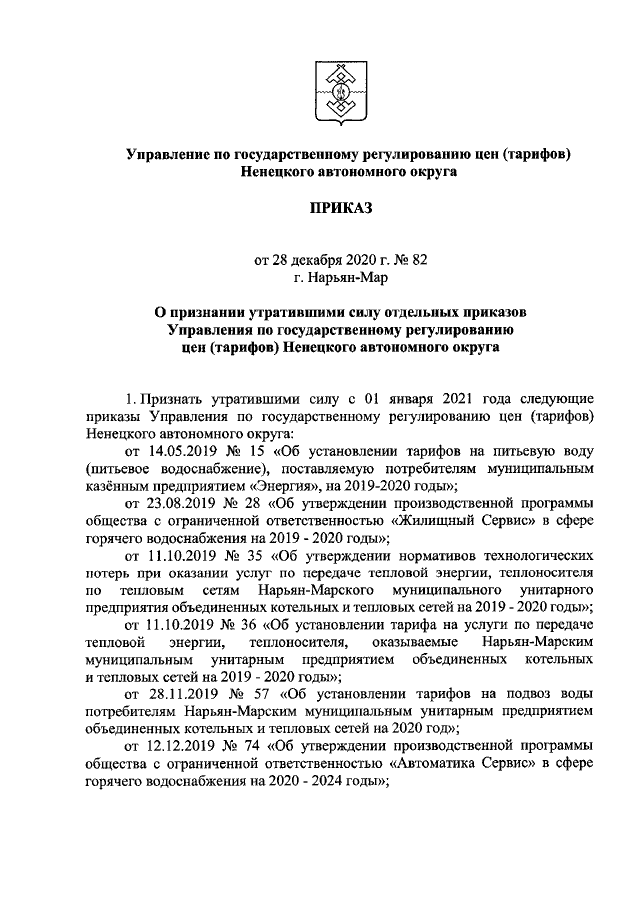 Управление по государственному регулированию цен (тарифов) Ненецкого автономного округа

ПРИКАЗ

от 28 декабря 2020 г. № 82
г. Нарьян-Мар

О признании утратившими силу отдельных приказов Управления по государственному регулированию цен (тарифов) Ненецкого автономного округа

1. Признать утратившими силу с 01 января 2021 года следующие приказы Управления по государственному регулированию цен (тарифов) Ненецкого автономного округа:

от 14.05.2019 № 15 «Об установлении тарифов на питьевую воду (питьевое водоснабжение), поставляемую потребителям муниципальным казённым предприятием «Энергия», на 2019-2020 годы»;

от 23.08.2019 № 28 «Об утверждении производственной программы общества с ограниченной ответственностью «Жилищный Сервис» в сфере горячего водоснабжения на 2019 - 2020 годы»;

от 11.10.2019 № 35 «Об утверждении нормативов технологических потерь при оказании услуг по передаче тепловой энергии, теплоносителя по тепловым сетям Нарьян-Марского муниципального унитарного предприятия объединенных котельных и тепловых сетей на 2019 - 2020 годы»;

от 11.10.2019 № 36 «Об установлении тарифа на услуги по передаче тепловой энергии, теплоносителя, оказываемые Нарьян-Марским муниципальным унитарным предприятием объединенных котельных и тепловых сетей на 2019 - 2020 годы»;

от 28.11.2019 № 57 «Об установлении тарифов на подвоз воды потребителям Нарьян-Марским муниципальным унитарным предприятием объединенных котельных и тепловых сетей на 2020 год»;

от 12.12.2019 № 74 «Об утверждении производственной программы общества с ограниченной ответственностью «Автоматика Сервис» в сфере горячего водоснабжения на 2020 - 2024 годы»;